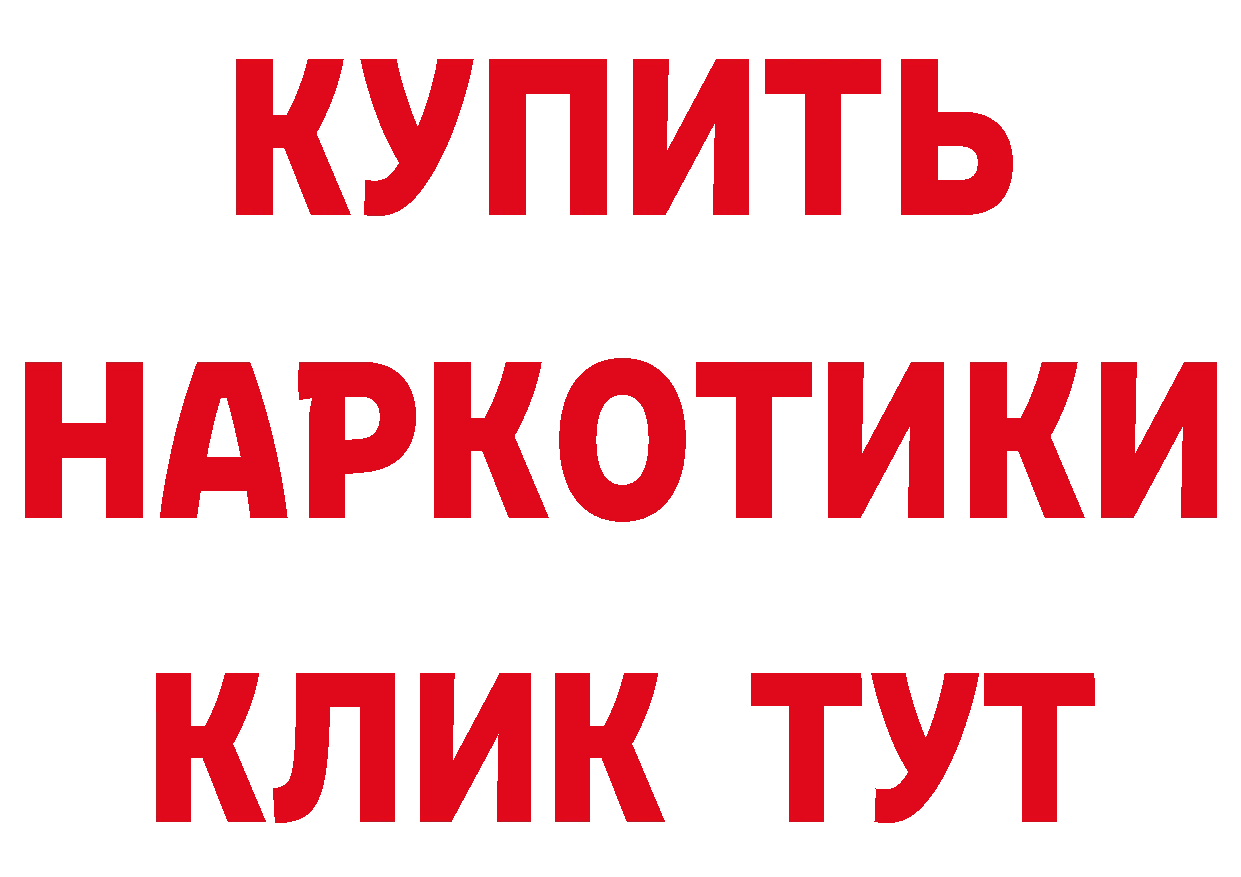 КУПИТЬ
НАРКОТИКИ
КЛИК ТУТ